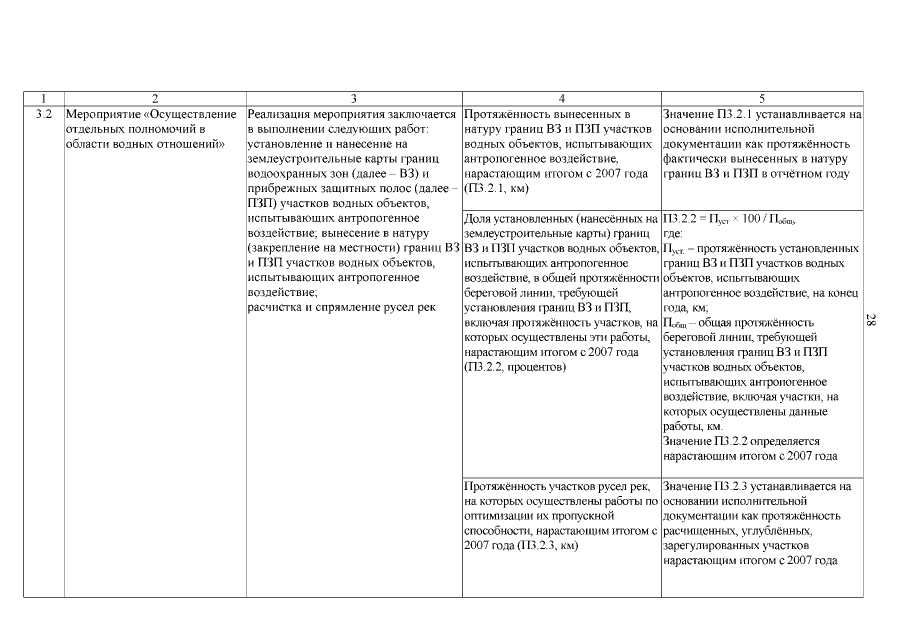 | 1 | 2 | 3 | 4 | 5 |
|---|---|---|---|---|
| 3.2 | Мероприятие «Осуществление отдельных полномочий в области водных отношений» | Реализация мероприятия заключается в выполнении следующих работ: установление и нанесение на землеустроительные карты границ водоохранных зон (далее – ВЗ) и прибрежных защитных полос (далее – ПЗП) участков водных объектов, испытывающих антропогенное воздействие; вынесение в натуру (закрепление на местности) границ ВЗ и ПЗП участков водных объектов, испытывающих антропогенное воздействие; расчистка и спрямление русел рек | Протяжённость вынесенных в натуру границ ВЗ и ПЗП участков водных объектов, испытывающих антропогенное воздействие, нарастающим итогом с 2007 года (П3.2.1, км) | Значение П3.2.1 устанавливается на основании исполнительной документации как протяжённость фактически вынесенных в натуру границ ВЗ и ПЗП в отчётном году |
| | | | Доля установленных (нанесённых на землеустроительные карты) границ ВЗ и ПЗП участков водных объектов, испытывающих антропогенное воздействие, в общей протяжённости береговой линии, требующей установления границ ВЗ и ПЗП, включая протяжённость участков, на которых осуществлены эти работы, нарастающим итогом с 2007 года (П3.2.2, процентов) | П3.2.2 = $П_{уст} \times 100 / П_{общ}$, где: $П_{уст.}$ – протяжённость установленных границ ВЗ и ПЗП участков водных объектов, испытывающих антропогенное воздействие, на конец года, км; $П_{общ}$ – общая протяжённость береговой линии, требующей установления границ ВЗ и ПЗП участков водных объектов, испытывающих антропогенное воздействие, включая участки, на которых осуществлены данные работы, км. Значение П3.2.2 определяется нарастающим итогом с 2007 года |
| | | | Протяжённость участков русел рек, на которых осуществлены работы по оптимизации их пропускной способности, нарастающим итогом с 2007 года (П3.2.3, км) | Значение П3.2.3 устанавливается на основании исполнительной документации как протяжённость расчищенных, углублённых, зарегулированных участков нарастающим итогом с 2007 года |

28